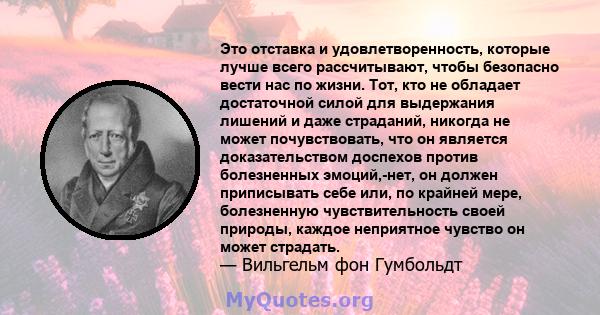 Это отставка и удовлетворенность, которые лучше всего рассчитывают, чтобы безопасно вести нас по жизни. Тот, кто не обладает достаточной силой для выдержания лишений и даже страданий, никогда не может почувствовать, что он является доказательством доспехов против болезненных эмоций,-нет, он должен приписывать себе или, по крайней мере, болезненную чувствительность своей природы, каждое неприятное чувство он может страдать.
— Вильгельм фон Гумбольдт

MyQuotes.org